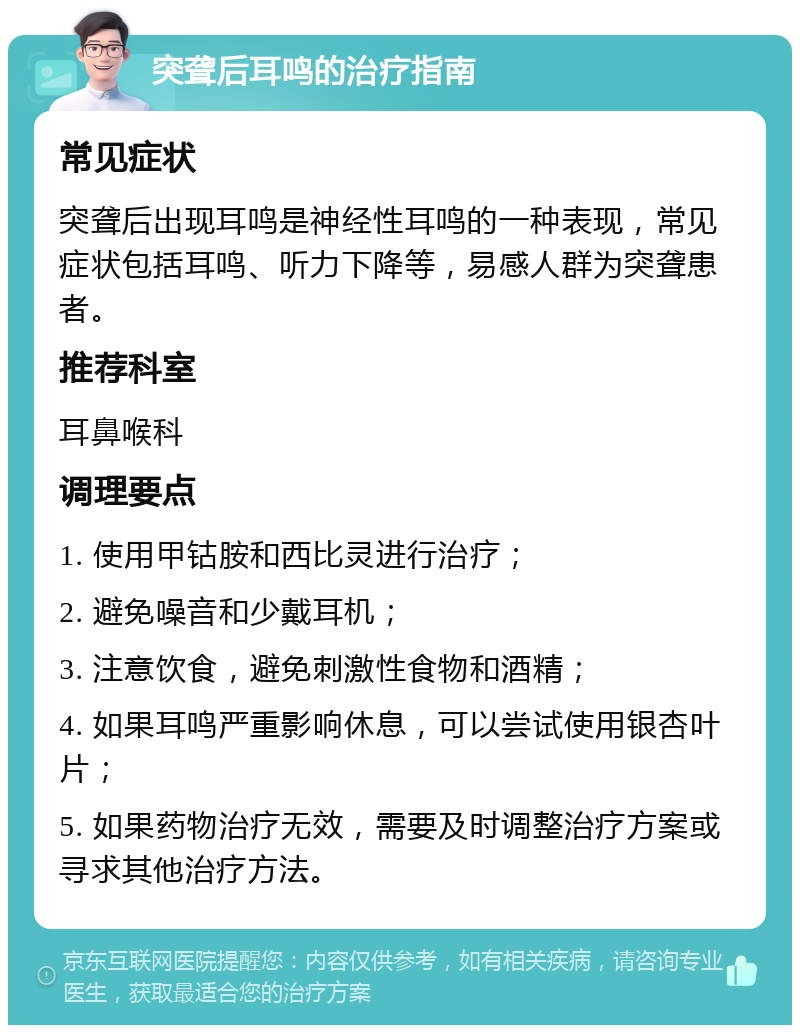 突聋后耳鸣的治疗指南

常见症状

突聋后出现耳鸣是神经性耳鸣的一种表现，常见症状包括耳鸣、听力下降等，易感人群为突聋患者。

推荐科室

耳鼻喉科

调理要点

1. 使用甲钴胺和西比灵进行治疗；

2. 避免噪音和少戴耳机；

3. 注意饮食，避免刺激性食物和酒精；

4. 如果耳鸣严重影响休息，可以尝试使用银杏叶片；

5. 如果药物治疗无效，需要及时调整治疗方案或寻求其他治疗方法。

京东互联网医院提醒您：内容仅供参考，如有相关疾病，请咨询专业医生，获取最适合您的治疗方案